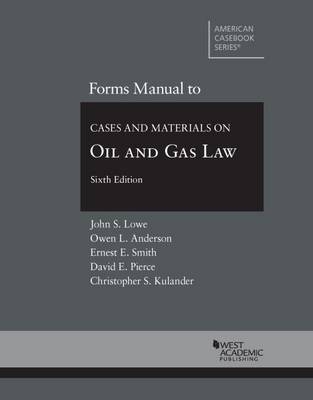 AMERICAN CASEBOOK SERIES®

Forms Manual to

CASES AND MATERIALS ON

OIL AND GAS LAW

Sixth Edition

John S. Lowe
Owen L. Anderson
Ernest E. Smith
David E. Pierce
Christopher S. Kulander

WEST ACADEMIC PUBLISHING